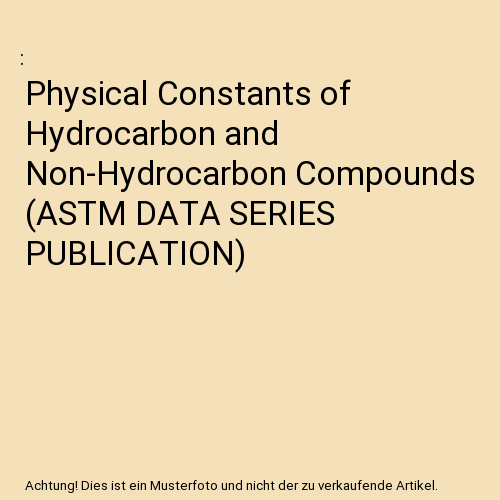 :

Physical Constants of Hydrocarbon and Non-Hydrocarbon Compounds (ASTM DATA SERIES PUBLICATION)

Achtung! Dies ist ein Musterfoto und nicht der zu verkaufende Artikel.